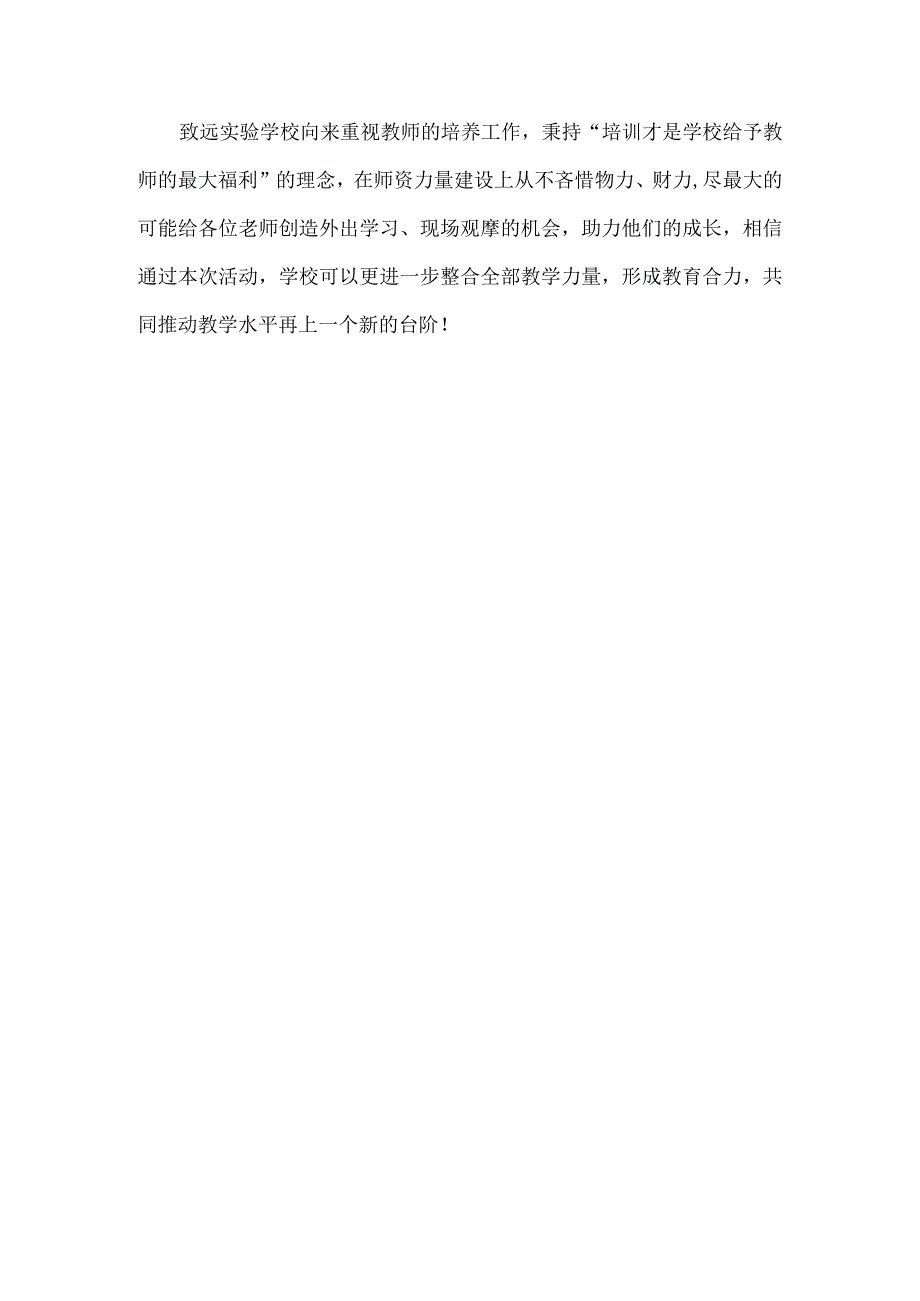 致远实验学校向来重视教师的培养工作，秉持“培训才是学校给予教师的最大福利”的理念，在师资力量建设上从不吝惜物力、财力,尽最大的可能给各位老师创造外出学习、现场观摩的机会，助力他们的成长，相信通过本次活动，学校可以更进一步整合全部教学力量，形成教育合力，共同推动教学水平再上一个新的台阶！